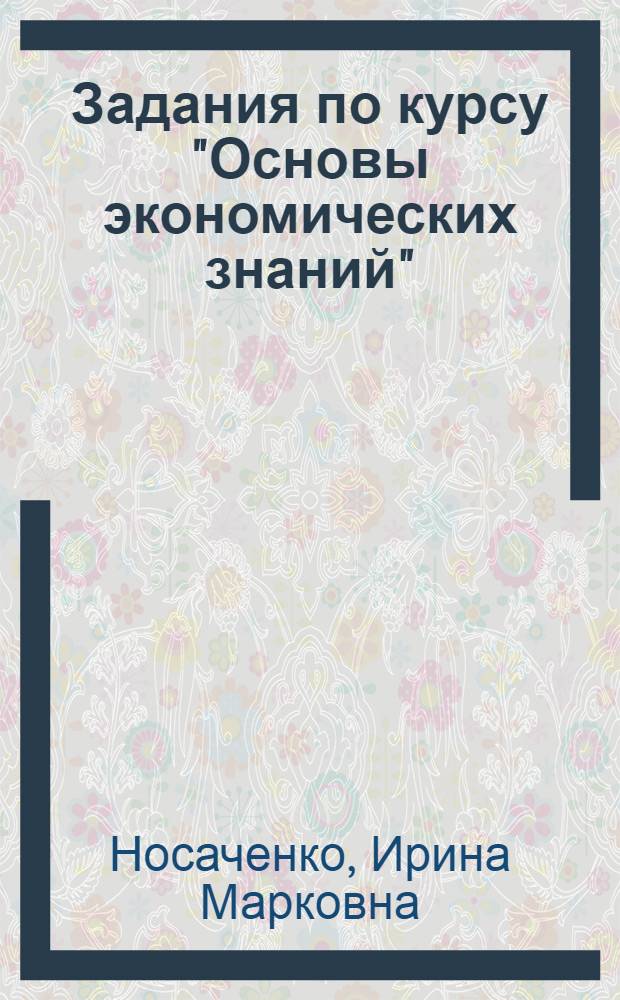 Задания по курсу "Основы экономических знаний"

Носаченко, Ирина Марковна